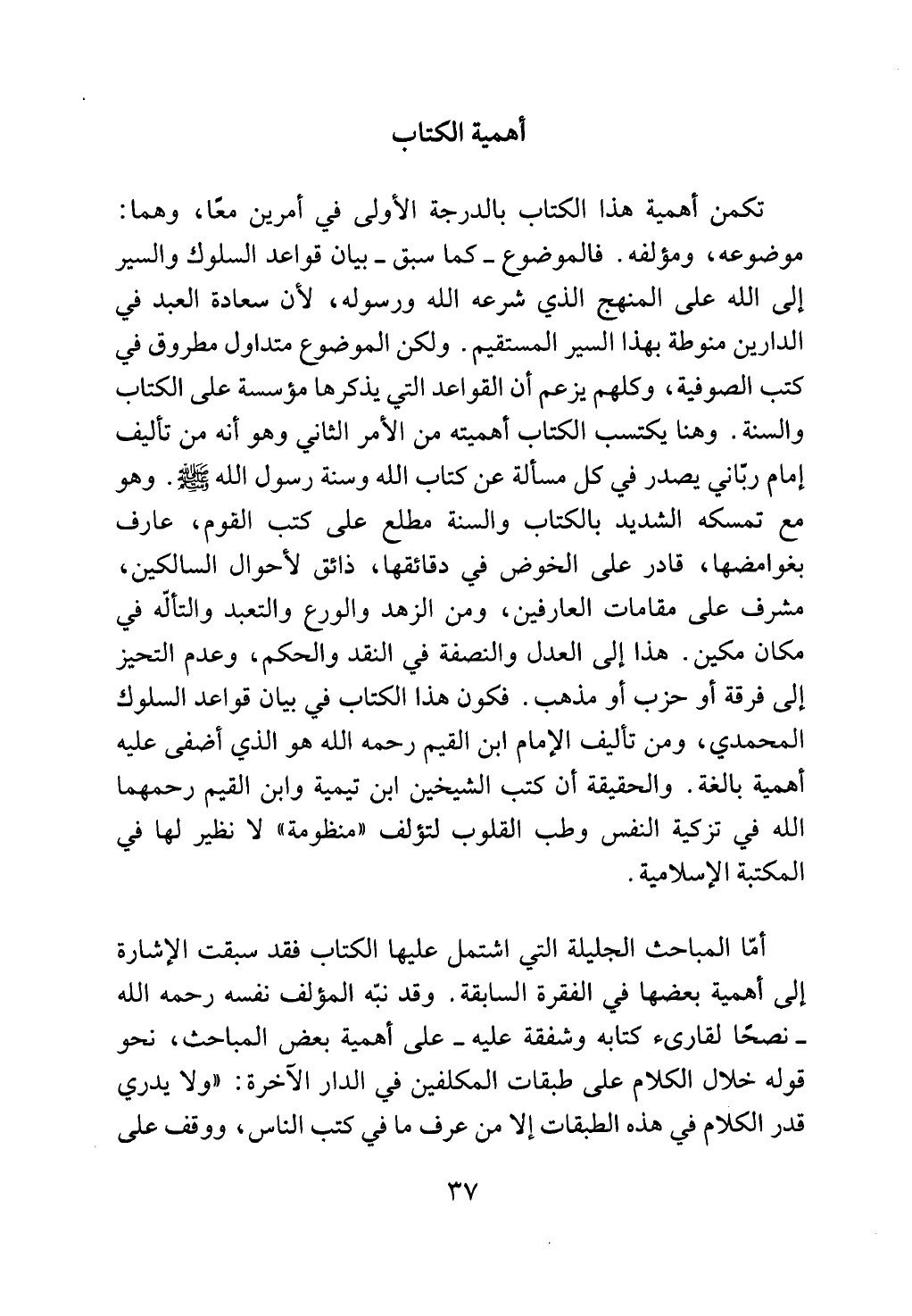 أهمية الكتاب

تكمن أهمية هذا الكتاب بالدرجة الأولى في أمرين معًا، وهما: موضوعه، ومؤلفه. فالموضوع ـ كما سبق ـ بيان قواعد السلوك والسير إلى الله على المنهج الذي شرعه الله ورسوله، لأن سعادة العبد في الدارين منوطة بهذا السير المستقيم. ولكن الموضوع متداول مطروق في كتب الصوفية، وكلهم يزعم أن القواعد التي يذكرها مؤسسة على الكتاب والسنة. وهنا يكتسب الكتاب أهميته من الأمر الثاني وهو أنه من تأليف إمام ربّاني يصدر في كل مسألة عن كتاب الله وسنة رسول الله ﷺ. وهو مع تمسكه الشديد بالكتاب والسنة مطلع على كتب القوم، عارف بغوامضها، قادر على الخوض في دقائقها، ذائق لأحوال السالكين، مشرف على مقامات العارفين، ومن الزهد والورع والتعبد والتألّه في مكان مكين. هذا إلى العدل والنصفة في النقد والحكم، وعدم التحيز إلى فرقة أو حزب أو مذهب. فكون هذا الكتاب في بيان قواعد السلوك المحمدي، ومن تأليف الإمام ابن القيم رحمه الله هو الذي أضفى عليه أهمية بالغة. والحقيقة أن كتب الشيخين ابن تيمية وابن القيم رحمهما الله في تزكية النفس وطب القلوب لتؤلف «منظومة» لا نظير لها في المكتبة الإسلامية.

أمّا المباحث الجليلة التي اشتمل عليها الكتاب فقد سبقت الإشارة إلى أهمية بعضها في الفقرة السابقة. وقد نبّه المؤلف نفسه رحمه الله ـ نصحًا لقارىء كتابه وشفقة عليه ـ على أهمية بعض المباحث، نحو قوله خلال الكلام على طبقات المكلفين في الدار الآخرة: «ولا يدري قدر الكلام في هذه الطبقات إلا من عرف ما في كتب الناس، ووقف على

٣٧